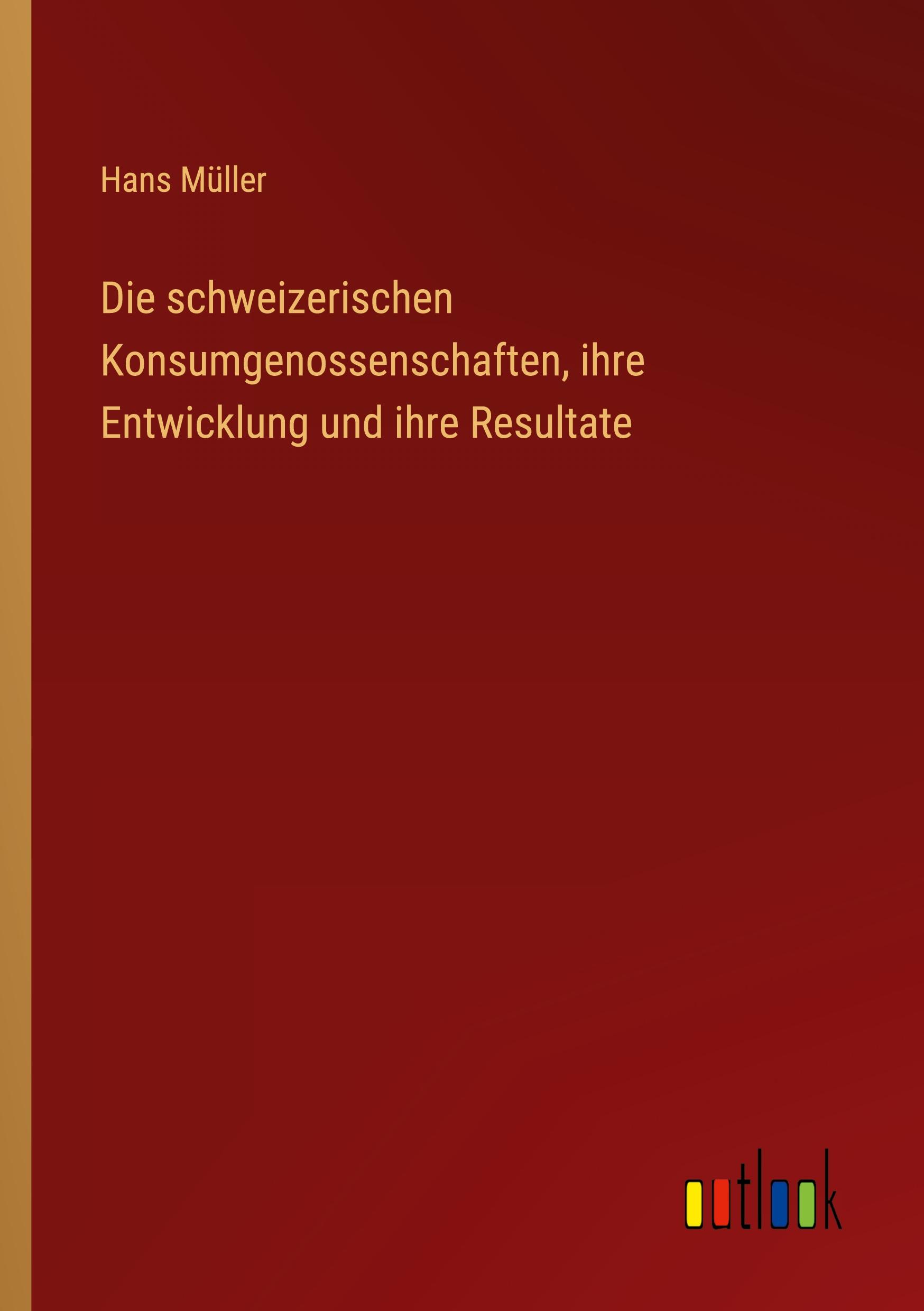 Hans Müller

Die schweizerischen Konsumgenossenschaften, ihre Entwicklung und ihre Resultate

outlook